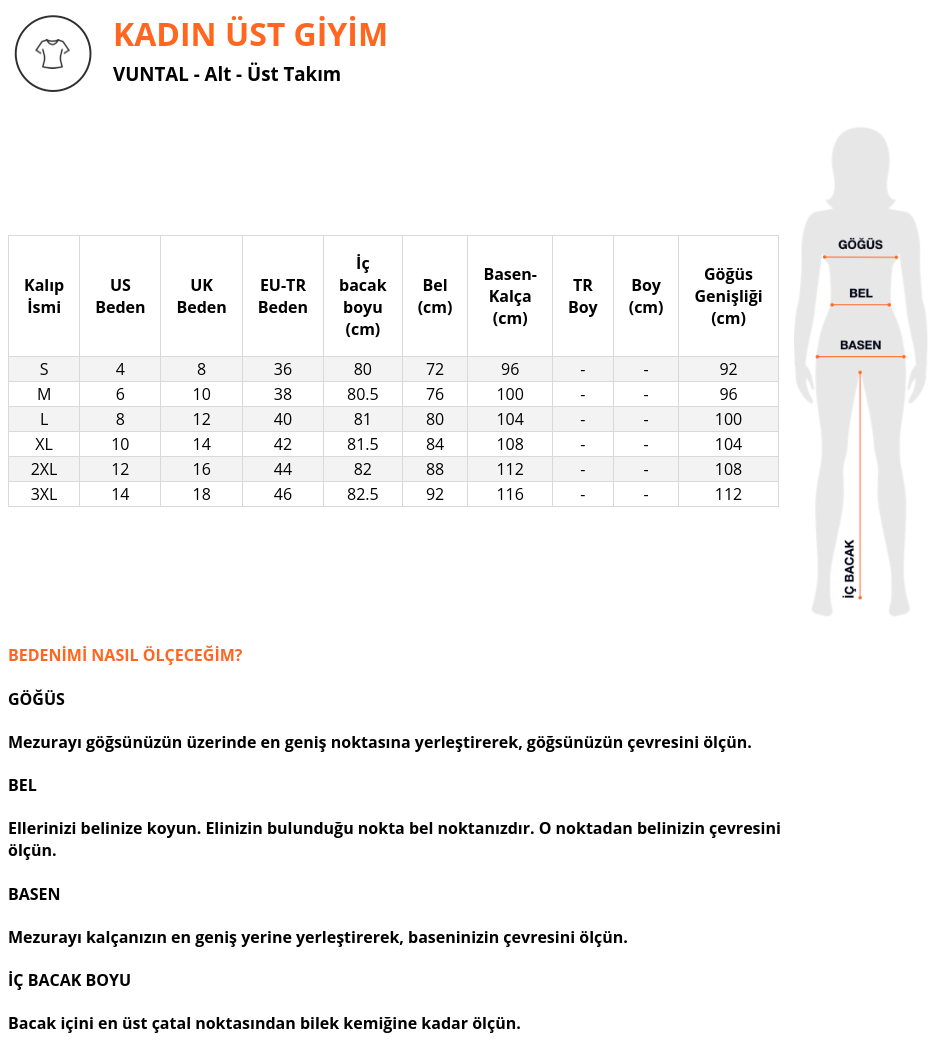 KADIN ÜST GİYİM

VUNTAL - Alt - Üst Takım

| Kalıp İsmi | US Beden | UK Beden | EU-TR Beden | İç bacak boyu (cm) | Bel (cm) | Basen-Kalça (cm) | TR Boy | Boy (cm) | Göğüs Genişliği (cm) |
|---|---|---|---|---|---|---|---|---|---|
| S | 4 | 8 | 36 | 80 | 72 | 96 | - | - | 92 |
| M | 6 | 10 | 38 | 80.5 | 76 | 100 | - | - | 96 |
| L | 8 | 12 | 40 | 81 | 80 | 104 | - | - | 100 |
| XL | 10 | 14 | 42 | 81.5 | 84 | 108 | - | - | 104 |
| 2XL | 12 | 16 | 44 | 82 | 88 | 112 | - | - | 108 |
| 3XL | 14 | 18 | 46 | 82.5 | 92 | 116 | - | - | 112 |

GÖĞÜS
BEL
BASEN
İÇ BACAK

BEDENİMİ NASIL ÖLÇECEĞİM?

GÖĞÜS

Mezurayı göğsünüzün üzerinde en geniş noktasına yerleştirerek, göğsünüzün çevresini ölçün.

BEL

Ellerinizi belinize koyun. Elinizin bulunduğu nokta bel noktanızdır. O noktadan belinizin çevresini ölçün.

BASEN

Mezurayı kalçanızın en geniş yerine yerleştirerek, baseninizin çevresini ölçün.

İÇ BACAK BOYU

Bacak içini en üst çatal noktasından bilek kemiğine kadar ölçün.